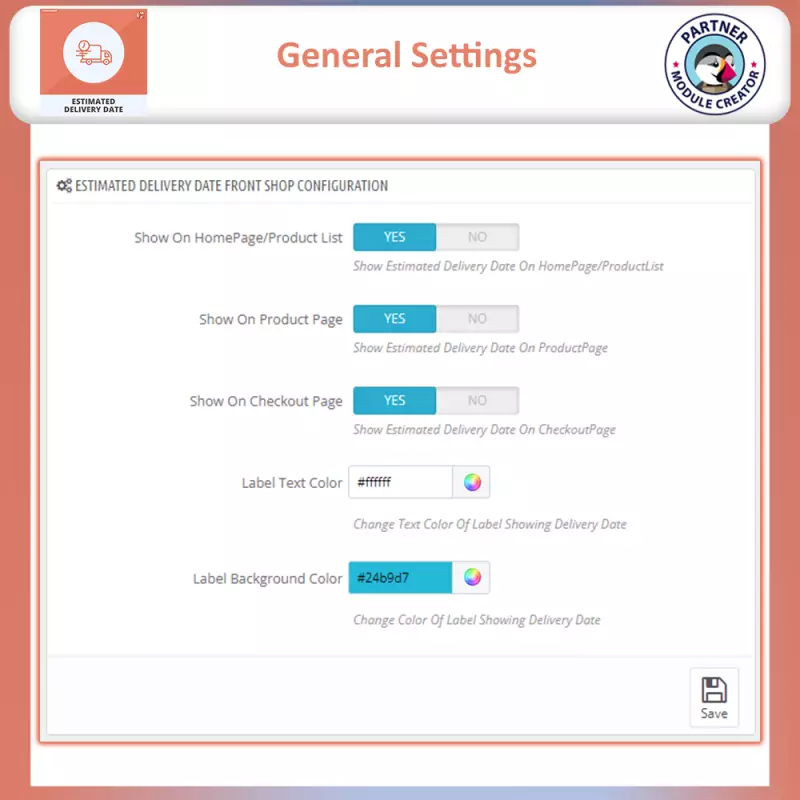 ESTIMATED DELIVERY DATE

General Settings

PARTNER MODULE CREATOR

ESTIMATED DELIVERY DATE FRONT SHOP CONFIGURATION

Show On HomePage/Product List YES NO
Show Estimated Delivery Date On HomePage/ProductList

Show On Product Page YES NO
Show Estimated Delivery Date On ProductPage

Show On Checkout Page YES NO
Show Estimated Delivery Date On CheckoutPage

Label Text Color #ffffff
Change Text Color Of Label Showing Delivery Date

Label Background Color #24b9d7
Change Color Of Label Showing Delivery Date

Save